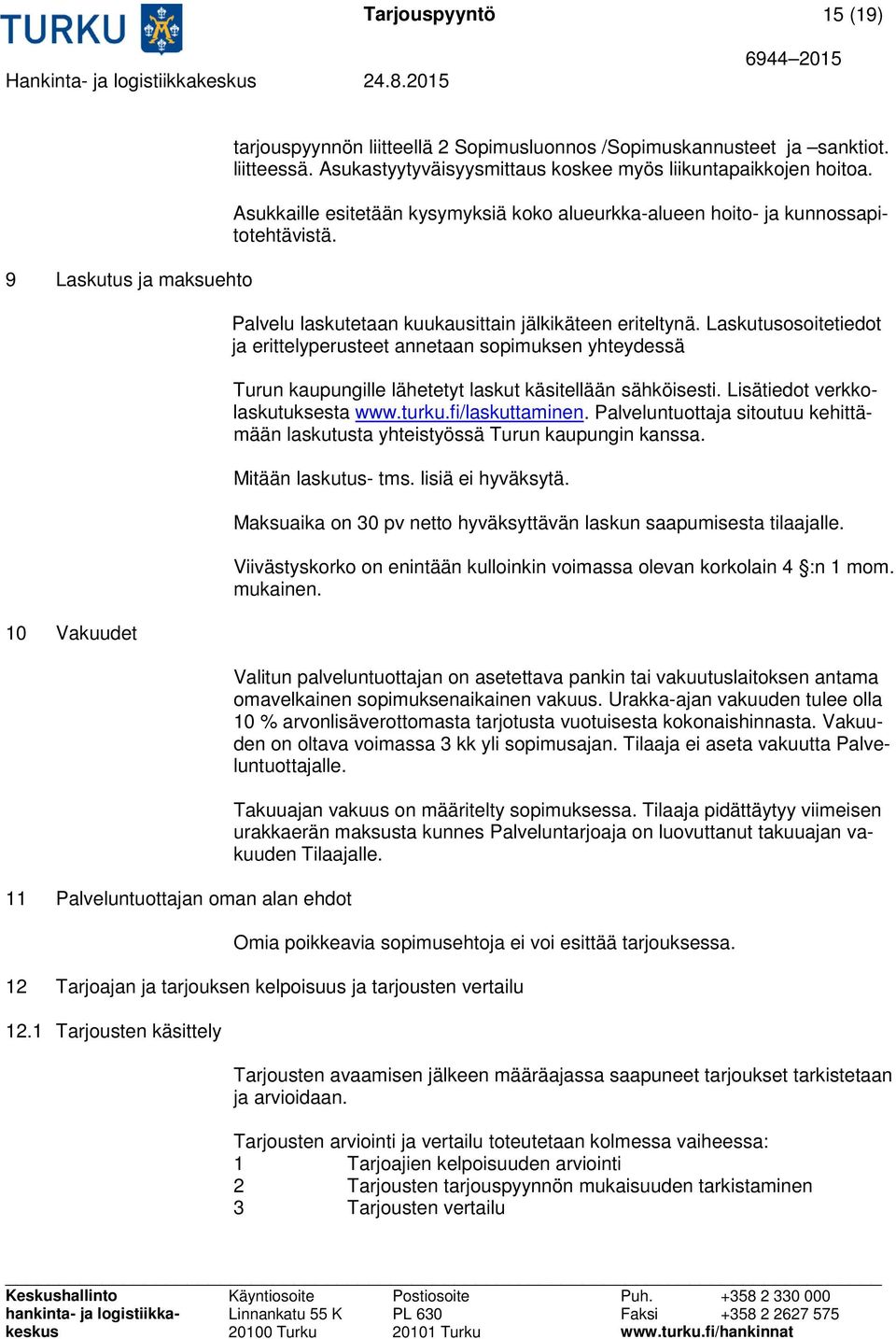 TURKU

Tarjouspyyntö 15 (19)

6944–2015

Hankinta- ja logistiikkakeskus 24.8.2015

tarjouspyynnön liitteellä 2 Sopimusluonnos /Sopimuskannusteet ja –sanktiot. liitteessä. Asukastyytyväisyysmittaus koskee myös liikuntapaikkojen hoitoa.

Asukkaille esitetään kysymyksiä koko alueurkka-alueen hoito- ja kunnossapitotehtävistä.

9 Laskutus ja maksuehto

Palvelu laskutetaan kuukausittain jälkikäteen eriteltynä. Laskutusosoitetiedot ja erittelyperusteet annetaan sopimuksen yhteydessä

Turun kaupungille lähetetyt laskut käsitellään sähköisesti. Lisätiedot verkkolaskutuksesta www.turku.fi/laskuttaminen. Palveluntuottaja sitoutuu kehittämään laskutusta yhteistyössä Turun kaupungin kanssa.

Mitään laskutus- tms. lisiä ei hyväksytä.

Maksuaika on 30 pv netto hyväksyttävän laskun saapumisesta tilaajalle.

Viivästyskorko on enintään kulloinkin voimassa olevan korkolain 4 §:n 1 mom. mukainen.

10 Vakuudet

Valitun palveluntuottajan on asetettava pankin tai vakuutuslaitoksen antama omavelkainen sopimuksenaikainen vakuus. Urakka-ajan vakuuden tulee olla 10 % arvonlisäverottomasta tarjotusta vuotuisesta kokonaishinnasta. Vakuuden on oltava voimassa 3 kk yli sopimusajan. Tilaaja ei aseta vakuutta Palveluntuottajalle.

Takuuajan vakuus on määritelty sopimuksessa. Tilaaja pidättäytyy viimeisen urakkaerän maksusta kunnes Palveluntarjoaja on luovuttanut takuuajan vakuuden Tilaajalle.

11 Palveluntuottajan oman alan ehdot

Omia poikkeavia sopimusehtoja ei voi esittää tarjouksessa.

12 Tarjoajan ja tarjouksen kelpoisuus ja tarjousten vertailu

12.1 Tarjousten käsittely

Tarjousten avaamisen jälkeen määräajassa saapuneet tarjoukset tarkistetaan ja arvioidaan.

Tarjousten arviointi ja vertailu toteutetaan kolmessa vaiheessa:
1 Tarjoajien kelpoisuuden arviointi
2 Tarjousten tarjouspyynnön mukaisuuden tarkistaminen
3 Tarjousten vertailu

Keskushallinto hankinta- ja logistiikkakeskus
Käyntiosoite Linnankatu 55 K 20100 Turku
Postiosoite PL 630 20101 Turku
Puh. +358 2 330 000
Faksi +358 2 2627 575
www.turku.fi/hankinnat